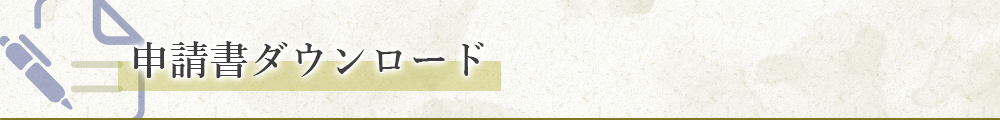 申請書ダウンロード